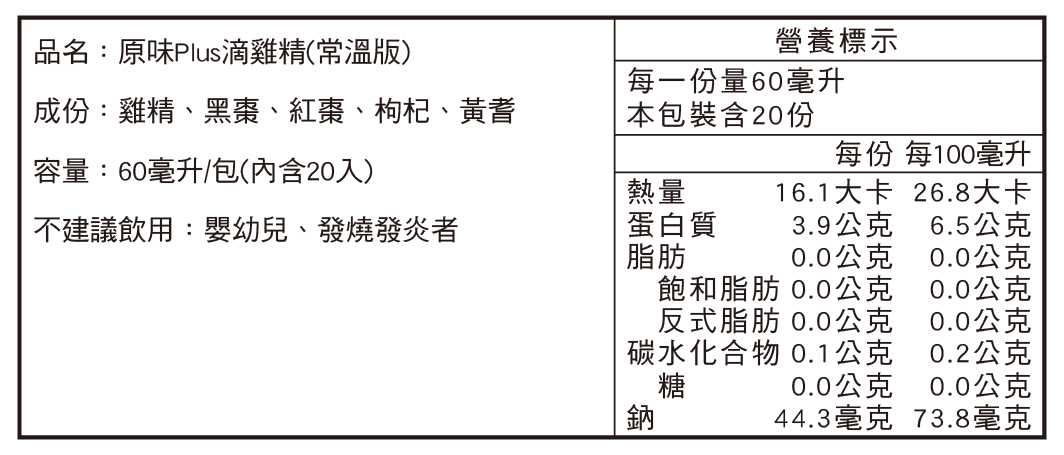 品名：原味Plus滴雞精(常溫版)

成份：雞精、黑棗、紅棗、枸杞、黃耆

容量：60毫升/包(內含20入)

不建議飲用：嬰幼兒、發燒發炎者

營養標示

每一份量60毫升
本包裝含20份

| | 每份 | 每100毫升 |
|---|---|---|
| 熱量 | 16.1大卡 | 26.8大卡 |
| 蛋白質 | 3.9公克 | 6.5公克 |
| 脂肪 | 0.0公克 | 0.0公克 |
| 飽和脂肪 | 0.0公克 | 0.0公克 |
| 反式脂肪 | 0.0公克 | 0.0公克 |
| 碳水化合物 | 0.1公克 | 0.2公克 |
| 糖 | 0.0公克 | 0.0公克 |
| 鈉 | 44.3毫克 | 73.8毫克 |